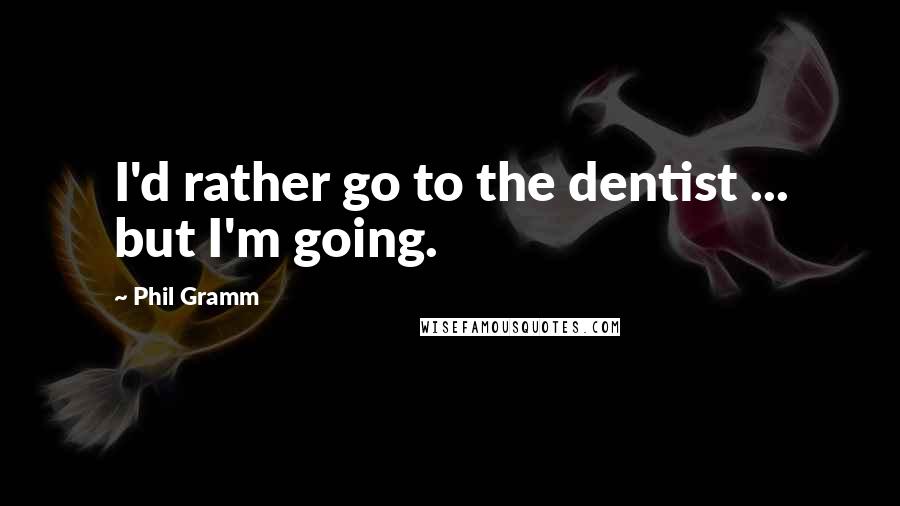 I'd rather go to the dentist ... but I'm going.

~ Phil Gramm

WISEFAMOUSQUOTES.COM